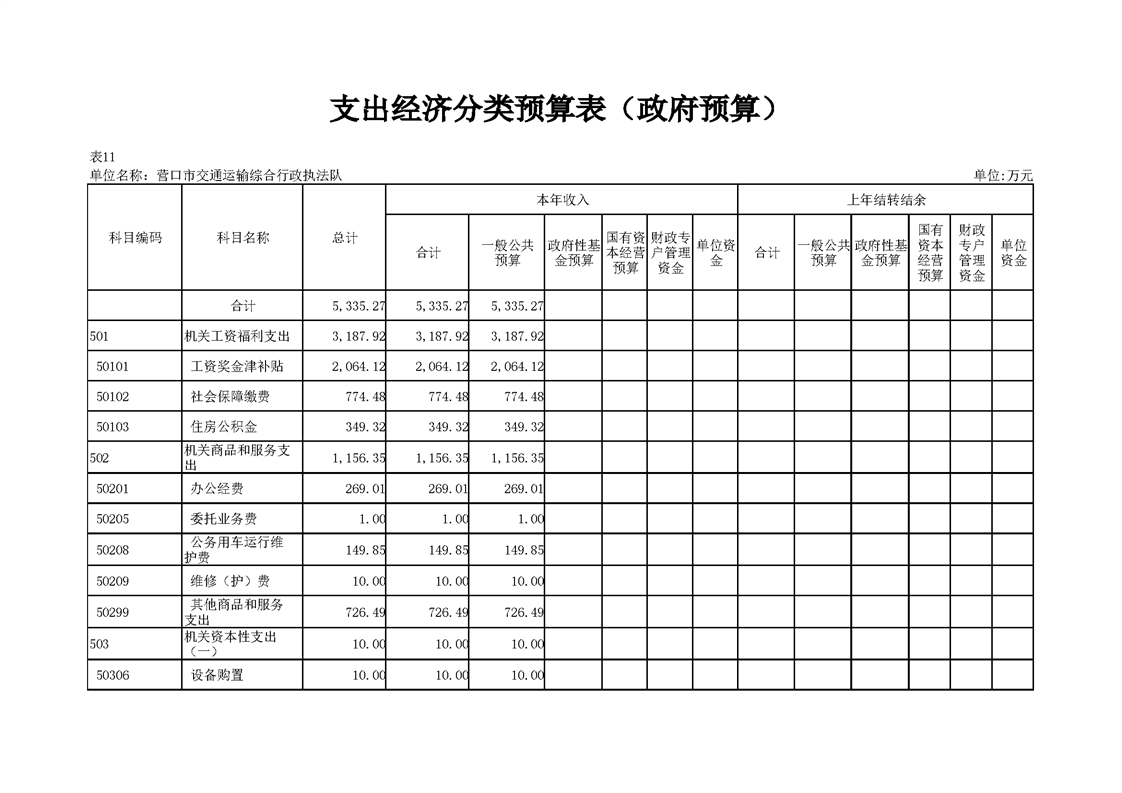 支出经济分类预算表（政府预算）

表11

单位名称：营口市交通运输综合行政执法队　　单位:万元

| 科目编码 | 科目名称 | 总计 | 本年收入 合计 | 本年收入 一般公共预算 | 本年收入 政府性基金预算 | 本年收入 国有资本经营预算 | 本年收入 财政专户管理资金 | 本年收入 单位资金 | 上年结转结余 合计 | 上年结转结余 一般公共预算 | 上年结转结余 政府性基金预算 | 上年结转结余 国有资本经营预算 | 上年结转结余 财政专户管理资金 | 上年结转结余 单位资金 |
|---|---|---|---|---|---|---|---|---|---|---|---|---|---|---|
| | 合计 | 5,335.27 | 5,335.27 | 5,335.27 | | | | | | | | | | |
| 501 | 机关工资福利支出 | 3,187.92 | 3,187.92 | 3,187.92 | | | | | | | | | | |
| 50101 | 工资奖金津补贴 | 2,064.12 | 2,064.12 | 2,064.12 | | | | | | | | | | |
| 50102 | 社会保障缴费 | 774.48 | 774.48 | 774.48 | | | | | | | | | | |
| 50103 | 住房公积金 | 349.32 | 349.32 | 349.32 | | | | | | | | | | |
| 502 | 机关商品和服务支出 | 1,156.35 | 1,156.35 | 1,156.35 | | | | | | | | | | |
| 50201 | 办公经费 | 269.01 | 269.01 | 269.01 | | | | | | | | | | |
| 50205 | 委托业务费 | 1.00 | 1.00 | 1.00 | | | | | | | | | | |
| 50208 | 公务用车运行维护费 | 149.85 | 149.85 | 149.85 | | | | | | | | | | |
| 50209 | 维修（护）费 | 10.00 | 10.00 | 10.00 | | | | | | | | | | |
| 50299 | 其他商品和服务支出 | 726.49 | 726.49 | 726.49 | | | | | | | | | | |
| 503 | 机关资本性支出（一） | 10.00 | 10.00 | 10.00 | | | | | | | | | | |
| 50306 | 设备购置 | 10.00 | 10.00 | 10.00 | | | | | | | | | | |